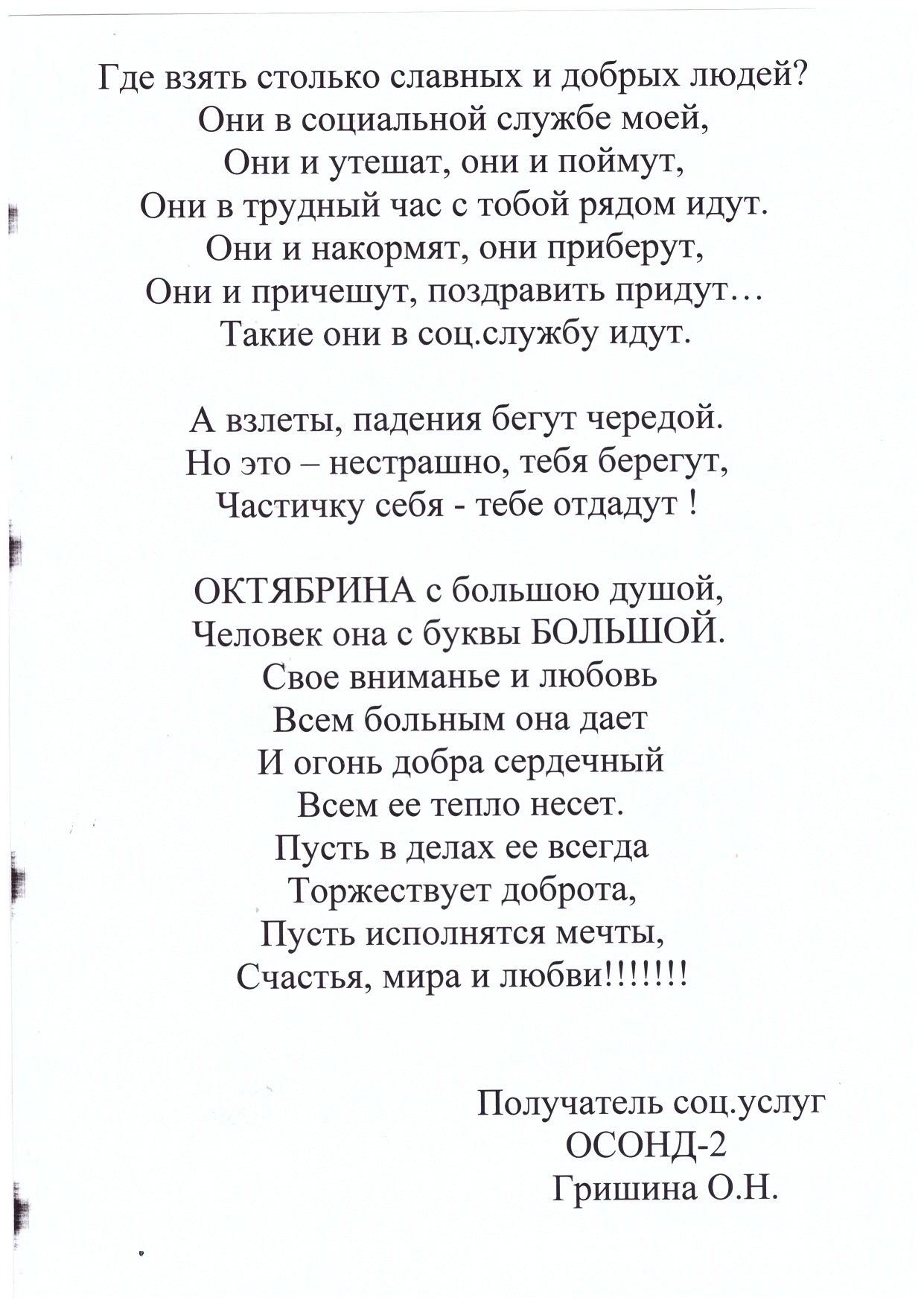 Где взять столько славных и добрых людей?
Они в социальной службе моей,
Они и утешат, они и поймут,
Они в трудный час с тобой рядом идут.
Они и накормят, они приберут,
Они и причешут, поздравить придут…
Такие они в соц.службу идут.

А взлеты, падения бегут чередой.
Но это – нестрашно, тебя берегут,
Частичку себя - тебе отдадут !

ОКТЯБРИНА с большою душой,
Человек она с буквы БОЛЬШОЙ.
Свое вниманье и любовь
Всем больным она дает
И огонь добра сердечный
Всем ее тепло несет.
Пусть в делах ее всегда
Торжествует доброта,
Пусть исполнятся мечты,
Счастья, мира и любви!!!!!!!

Получатель соц.услуг
ОСОНД-2
Гришина О.Н.